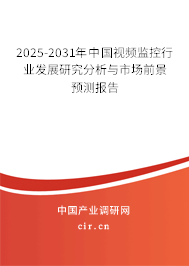 2025-2031年中国视频监控行业发展研究分析与市场前景预测报告

中国产业调研网
cir.cn